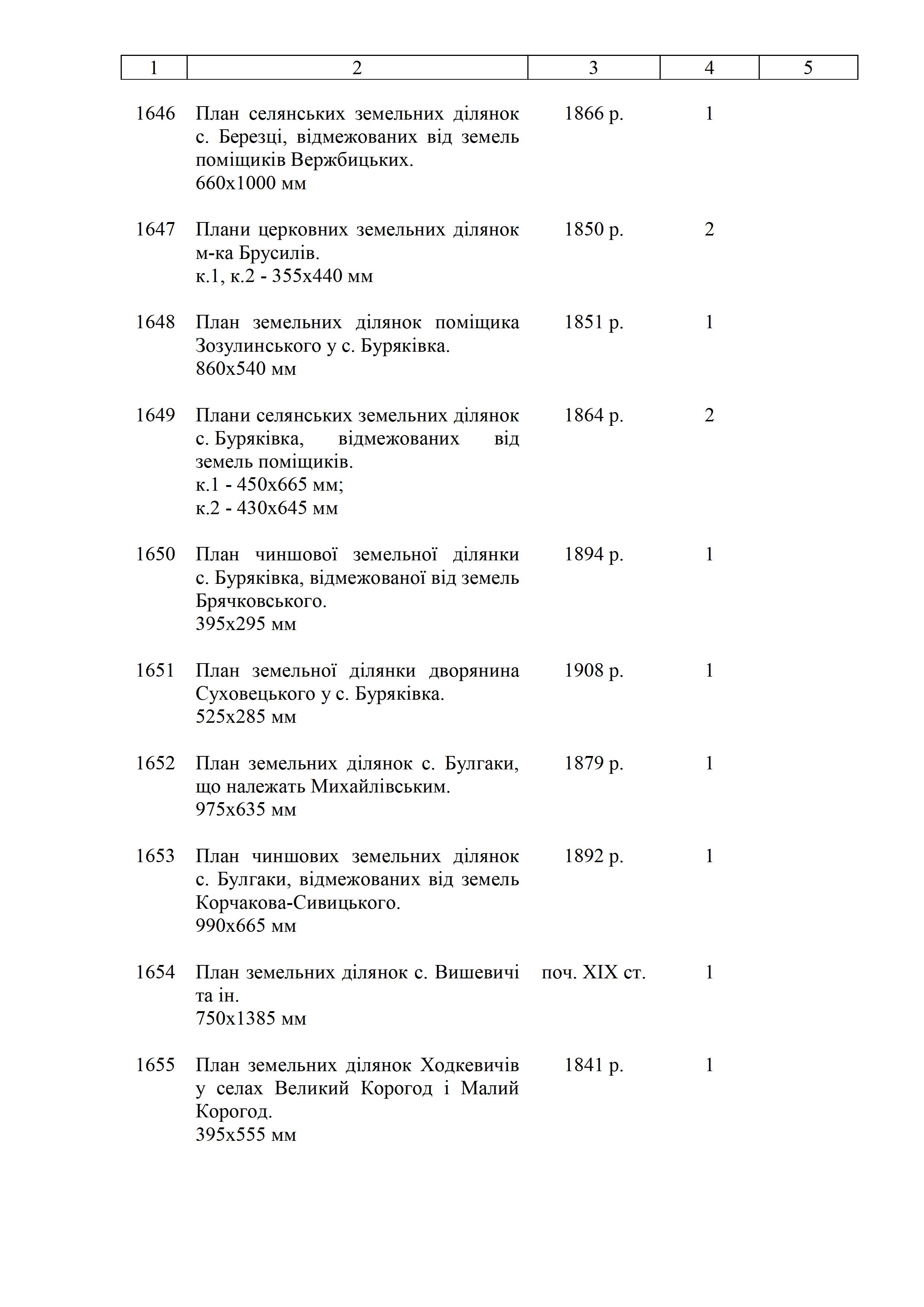 | 1 | 2 | 3 | 4 | 5 |
|---|---|---|---|---|
| 1646 | План селянських земельних ділянок с. Березці, відмежованих від земель поміщиків Вержбицьких. 660х1000 мм | 1866 р. | 1 | |
| 1647 | Плани церковних земельних ділянок м-ка Брусилів. к.1, к.2 - 355х440 мм | 1850 р. | 2 | |
| 1648 | План земельних ділянок поміщика Зозулинського у с. Буряківка. 860х540 мм | 1851 р. | 1 | |
| 1649 | Плани селянських земельних ділянок с. Буряківка, відмежованих від земель поміщиків. к.1 - 450х665 мм; к.2 - 430х645 мм | 1864 р. | 2 | |
| 1650 | План чиншової земельної ділянки с. Буряківка, відмежованої від земель Брячковського. 395х295 мм | 1894 р. | 1 | |
| 1651 | План земельної ділянки дворянина Суховецького у с. Буряківка. 525х285 мм | 1908 р. | 1 | |
| 1652 | План земельних ділянок с. Булгаки, що належать Михайлівським. 975х635 мм | 1879 р. | 1 | |
| 1653 | План чиншових земельних ділянок с. Булгаки, відмежованих від земель Корчакова-Сивицького. 990х665 мм | 1892 р. | 1 | |
| 1654 | План земельних ділянок с. Вишевичі та ін. 750х1385 мм | поч. XIX ст. | 1 | |
| 1655 | План земельних ділянок Ходкевичів у селах Великий Корогод і Малий Корогод. 395х555 мм | 1841 р. | 1 | |